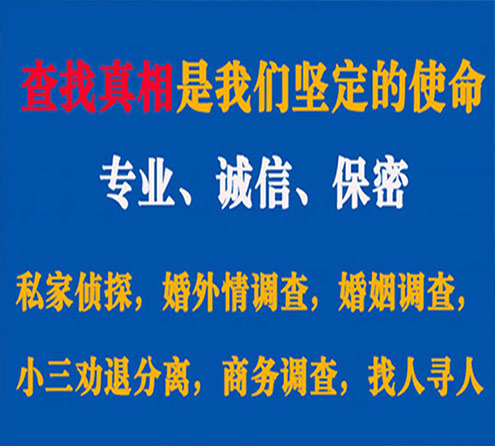 查找真相是我们坚定的使命

专业、诚信、保密

私家侦探，婚外情调查，婚姻调查，

小三劝退分离，商务调查，找人寻人